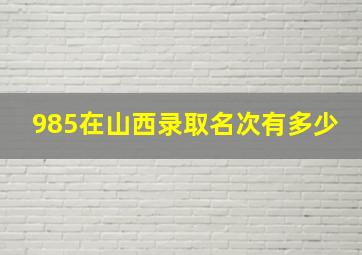 985在山西录取名次有多少